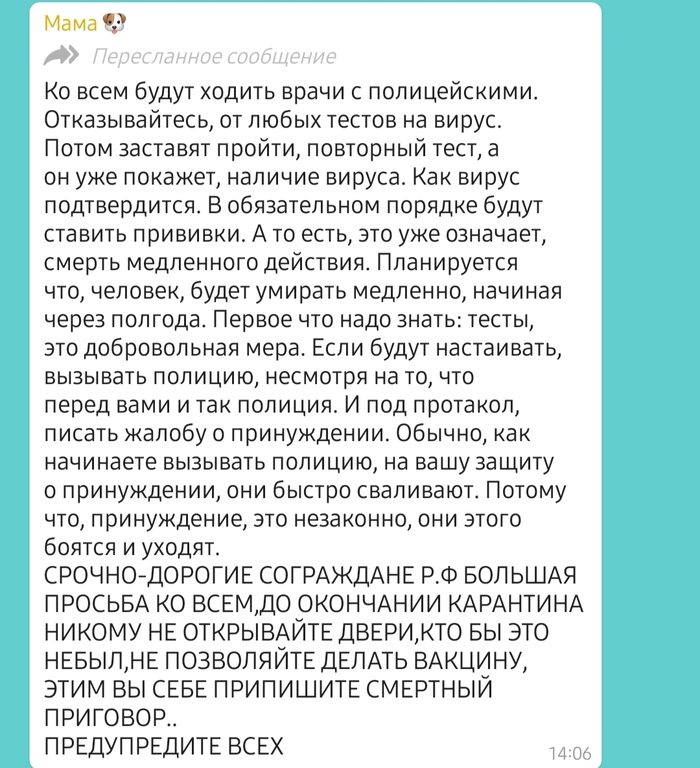 Мама 🐶

Пересланное сообщение

Ко всем будут ходить врачи с полицейскими. Отказывайтесь, от любых тестов на вирус. Потом заставят пройти, повторный тест, а он уже покажет, наличие вируса. Как вирус подтвердится. В обязательном порядке будут ставить прививки. А то есть, это уже означает, смерть медленного действия. Планируется что, человек, будет умирать медленно, начиная через полгода. Первое что надо знать: тесты, это добровольная мера. Если будут настаивать, вызывать полицию, несмотря на то, что перед вами и так полиция. И под протакол, писать жалобу о принуждении. Обычно, как начинаете вызывать полицию, на вашу защиту о принуждении, они быстро сваливают. Потому что, принуждение, это незаконно, они этого боятся и уходят.
СРОЧНО-ДОРОГИЕ СОГРАЖДАНЕ Р.Ф БОЛЬШАЯ ПРОСЬБА КО ВСЕМ,ДО ОКОНЧАНИИ КАРАНТИНА НИКОМУ НЕ ОТКРЫВАЙТЕ ДВЕРИ,КТО БЫ ЭТО НЕБЫЛ,НЕ ПОЗВОЛЯЙТЕ ДЕЛАТЬ ВАКЦИНУ, ЭТИМ ВЫ СЕБЕ ПРИПИШИТЕ СМЕРТНЫЙ ПРИГОВОР..
ПРЕДУПРЕДИТЕ ВСЕХ

14:06